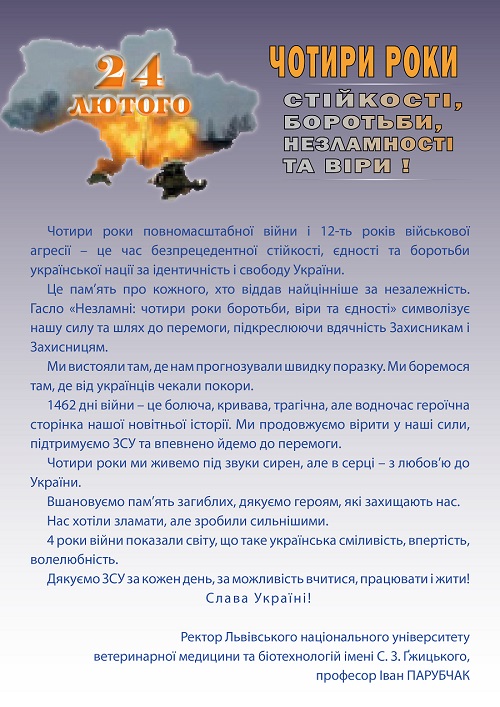 24 ЛЮТОГО

ЧОТИРИ РОКИ

СТІЙКОСТІ, БОРОТЬБИ, НЕЗЛАМНОСТІ ТА ВІРИ !

Чотири роки повномасштабної війни і 12-ть років військової агресії – це час безпрецедентної стійкості, єдності та боротьби української нації за ідентичність і свободу України.

Це пам'ять про кожного, хто віддав найцінніше за незалежність. Гасло «Незламні: чотири роки боротьби, віри та єдності» символізує нашу силу та шлях до перемоги, підкреслюючи вдячність Захисникам і Захисницям.

Ми вистояли там, де нам прогнозували швидку поразку. Ми боремося там, де від українців чекали покори.

1462 дні війни – це болюча, кривава, трагічна, але водночас героїчна сторінка нашої новітньої історії. Ми продовжуємо вірити у наші сили, підтримуємо ЗСУ та впевнено йдемо до перемоги.

Чотири роки ми живемо під звуки сирен, але в серці – з любов'ю до України.

Вшановуємо пам'ять загиблих, дякуємо героям, які захищають нас.

Нас хотіли зламати, але зробили сильнішими.

4 роки війни показали світу, що таке українська сміливість, впертість, волелюбність.

Дякуємо ЗСУ за кожен день, за можливість вчитися, працювати і жити!

Слава Україні!

Ректор Львівського національного університету ветеринарної медицини та біотехнологій імені С. З. Ґжицького, професор Іван ПАРУБЧАК